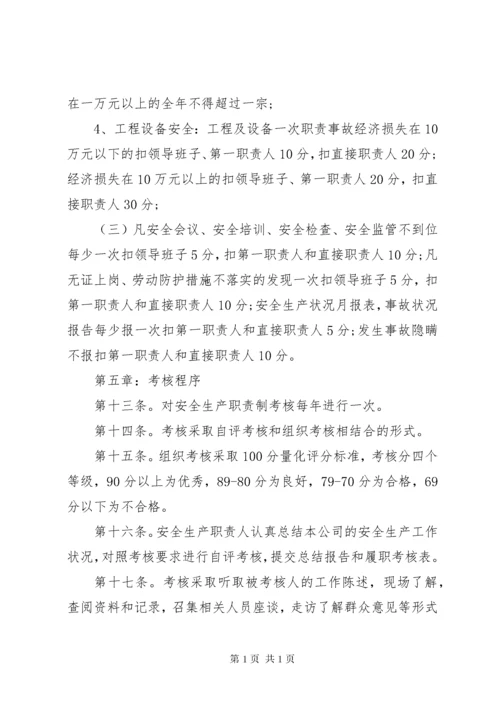 在一万元以上的全年不得超过一宗；

4、工程设备安全：工程及设备一次职责事故经济损失在10万元以下的扣领导班子、第一职责人10分，扣直接职责人20分；经济损失在10万元以上的扣领导班子、第一职责人20分，扣直接职责人30分；

（三）凡安全会议、安全培训、安全检查、安全监管不到位每少一次扣领导班子5分，扣第一职责人和直接职责人10分；凡无证上岗、劳动防护措施不落实的发现一次扣领导班子5分，扣第一职责人和直接职责人10分；安全生产状况月报表，事故状况报告每少报一次扣第一职责人和直接职责人5分；发生事故隐瞒不报扣第一职责人和直接职责人10分。

第五章：考核程序

第十三条。对安全生产职责制考核每年进行一次。

第十四条。考核采取自评考核和组织考核相结合的形式。

第十五条。组织考核采取100分量化评分标准，考核分四个等级，90分以上为优秀，89-80分为良好，79-70分为合格，69分以下为不合格。

第十六条。安全生产职责人认真总结本公司的安全生产工作状况，对照考核要求进行自评考核，提交总结报告和履职考核表。

第十七条。考核采取听取被考核人的工作陈述，现场了解，查阅资料和记录，召集相关人员座谈，走访了解群众意见等形式

第1页 共1页